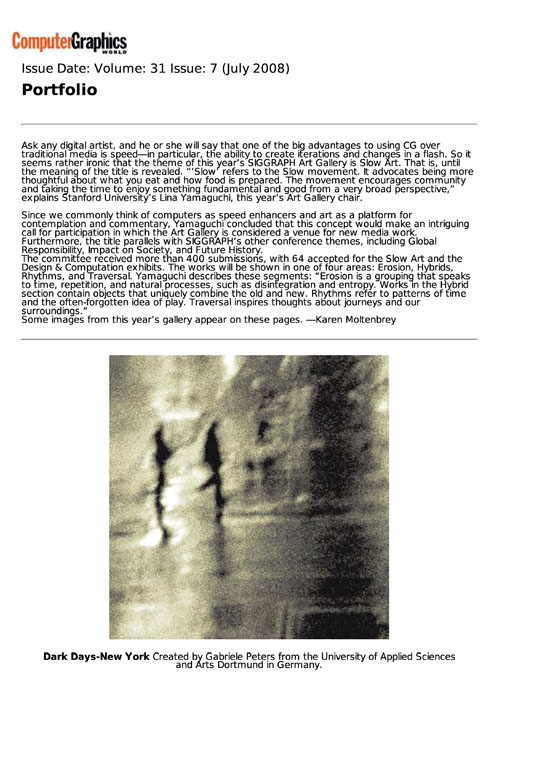 ComputerGraphics WORLD

Issue Date: Volume: 31 Issue: 7 (July 2008)

Portfolio

Ask any digital artist, and he or she will say that one of the big advantages to using CG over traditional media is speed—in particular, the ability to create iterations and changes in a flash. So it seems rather ironic that the theme of this year's SIGGRAPH Art Gallery is Slow Art. That is, until the meaning of the title is revealed. "'Slow' refers to the Slow movement. It advocates being more thoughtful about what you eat and how food is prepared. The movement encourages community and taking the time to enjoy something fundamental and good from a very broad perspective," explains Stanford University's Lina Yamaguchi, this year's Art Gallery chair.

Since we commonly think of computers as speed enhancers and art as a platform for contemplation and commentary, Yamaguchi concluded that this concept would make an intriguing call for participation in which the Art Gallery is considered a venue for new media work. Furthermore, the title parallels with SIGGRAPH's other conference themes, including Global Responsibility, Impact on Society, and Future History.
The committee received more than 400 submissions, with 64 accepted for the Slow Art and the Design & Computation exhibits. The works will be shown in one of four areas: Erosion, Hybrids, Rhythms, and Traversal. Yamaguchi describes these segments: "Erosion is a grouping that speaks to time, repetition, and natural processes, such as disintegration and entropy. Works in the Hybrid section contain objects that uniquely combine the old and new. Rhythms refer to patterns of time and the often-forgotten idea of play. Traversal inspires thoughts about journeys and our surroundings."
Some images from this year's gallery appear on these pages. —Karen Moltenbrey

Dark Days-New York Created by Gabriele Peters from the University of Applied Sciences and Arts Dortmund in Germany.